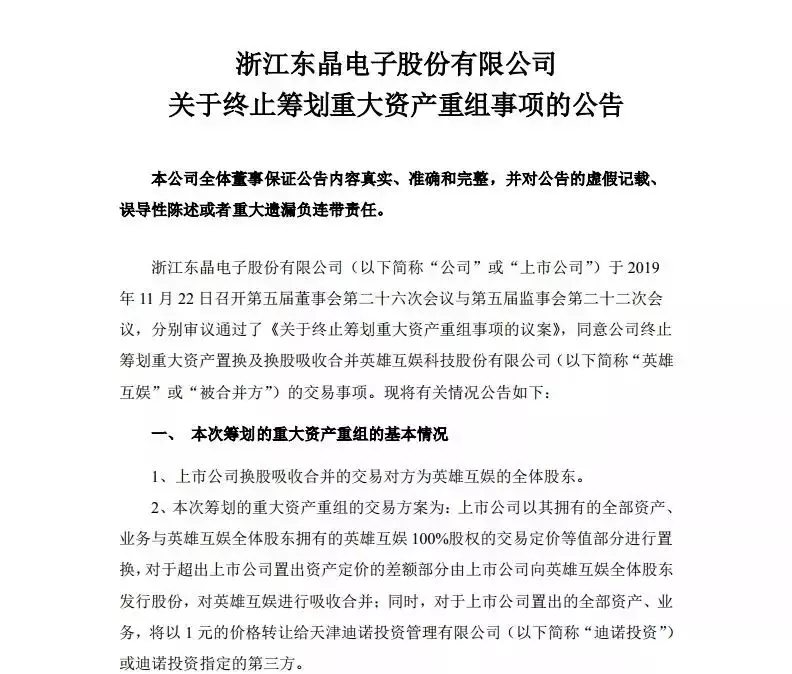 浙江东晶电子股份有限公司
关于终止筹划重大资产重组事项的公告

本公司全体董事保证公告内容真实、准确和完整，并对公告的虚假记载、误导性陈述或者重大遗漏负连带责任。

浙江东晶电子股份有限公司（以下简称“公司”或“上市公司”）于 2019 年 11 月 22 日召开第五届董事会第二十六次会议与第五届监事会第二十二次会议，分别审议通过了《关于终止筹划重大资产重组事项的议案》，同意公司终止筹划重大资产置换及换股吸收合并英雄互娱科技股份有限公司（以下简称“英雄互娱”或“被合并方”）的交易事项。现将有关情况公告如下：

一、 本次筹划的重大资产重组的基本情况

1、上市公司换股吸收合并的交易对方为英雄互娱的全体股东。

2、本次筹划的重大资产重组的交易方案为：上市公司以其拥有的全部资产、业务与英雄互娱全体股东拥有的英雄互娱 100%股权的交易定价等值部分进行置换，对于超出上市公司置出资产定价的差额部分由上市公司向英雄互娱全体股东发行股份，对英雄互娱进行吸收合并；同时，对于上市公司置出的全部资产、业务，将以 1 元的价格转让给天津迪诺投资管理有限公司（以下简称“迪诺投资”）或迪诺投资指定的第三方。